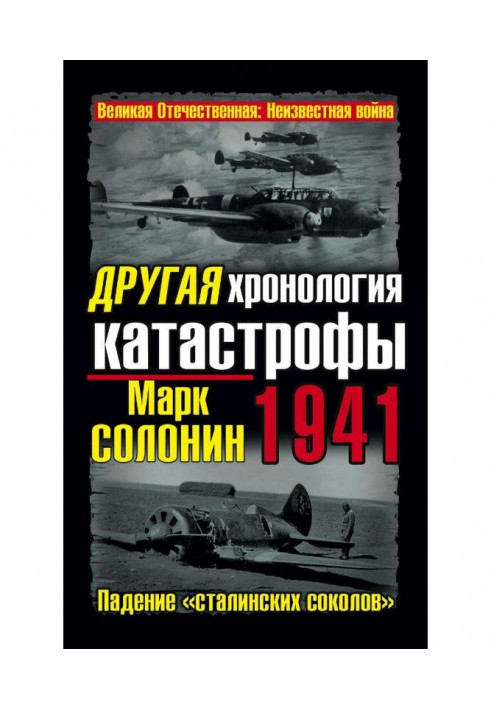 Великая Отечественная: Неизвестная война

ДРУГАЯ хронология катастрофы

Марк СОЛОНИН

1941

Падение «сталинских соколов»